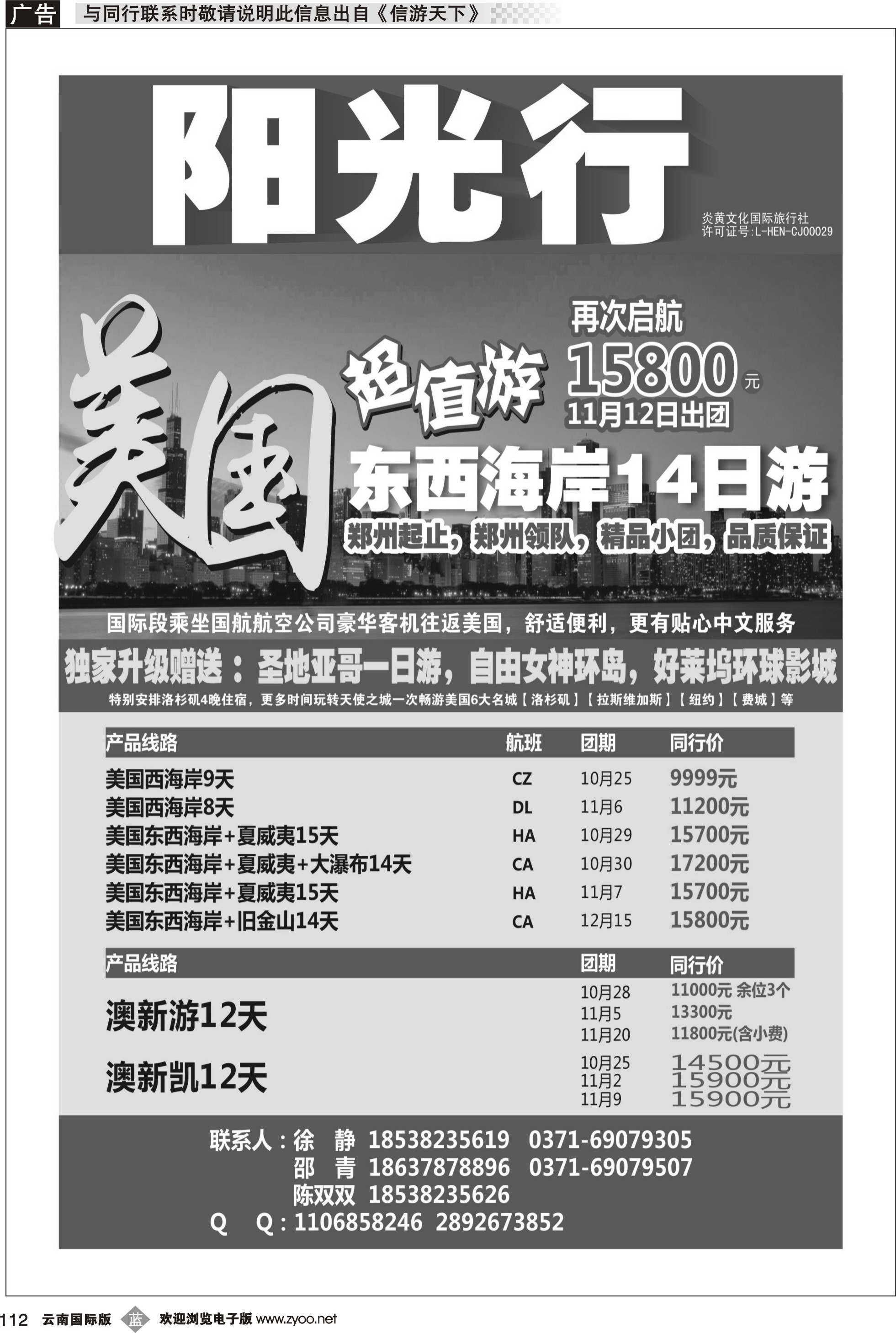 广告 与同行联系时敬请说明此信息出自《信游天下》

阳光行

炎黄文化国际旅行社
许可证号:L-HEN-CJ00029

美国

超值游

再次启航
15800元
11月12日出团

东西海岸14日游

郑州起止，郑州领队，精品小团，品质保证

国际段乘坐国航航空公司豪华客机往返美国，舒适便利，更有贴心中文服务

独家升级赠送：圣地亚哥一日游，自由女神环岛，好莱坞环球影城

特别安排洛杉矶4晚住宿，更多时间玩转天使之城一次畅游美国6大名城【洛杉矶】【拉斯维加斯】【纽约】【费城】等

| 产品线路 | 航班 | 团期 | 同行价 |
|---|---|---|---|
| 美国西海岸9天 | CZ | 10月25 | 9999元 |
| 美国西海岸8天 | DL | 11月6 | 11200元 |
| 美国东西海岸+夏威夷15天 | HA | 10月29 | 15700元 |
| 美国东西海岸+夏威夷+大瀑布14天 | CA | 10月30 | 17200元 |
| 美国东西海岸+夏威夷15天 | HA | 11月7 | 15700元 |
| 美国东西海岸+旧金山14天 | CA | 12月15 | 15800元 |

| 产品线路 | 团期 | 同行价 |
|---|---|---|
| 澳新游12天 | 10月28 | 11000元 余位3个 |
| | 11月5 | 13300元 |
| | 11月20 | 11800元(含小费) |
| 澳新凯12天 | 10月25 | 14500元 |
| | 11月2 | 15900元 |
| | 11月9 | 15900元 |

联系人：徐 静 18538235619 0371-69079305
邵 青 18637878896 0371-69079507
陈双双 18538235626
Q Q：1106858246 2892673852

112 云南国际版 蓝 欢迎浏览电子版 www.zyoo.net